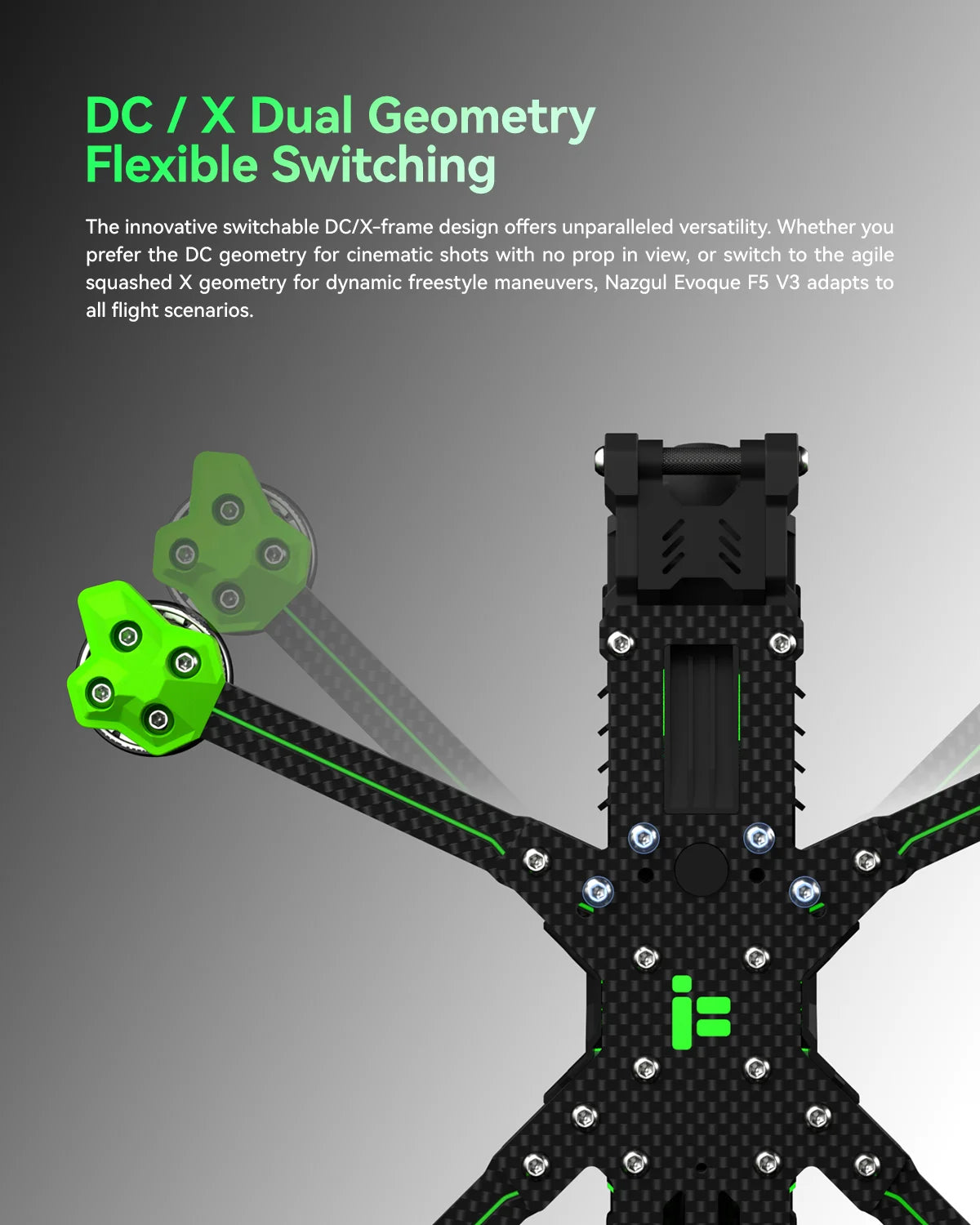 DC / X Dual Geometry
Flexible Switching

The innovative switchable DC/X-frame design offers unparalleled versatility. Whether you prefer the DC geometry for cinematic shots with no prop in view, or switch to the agile squashed X geometry for dynamic freestyle maneuvers, Nazgul Evoque F5 V3 adapts to all flight scenarios.